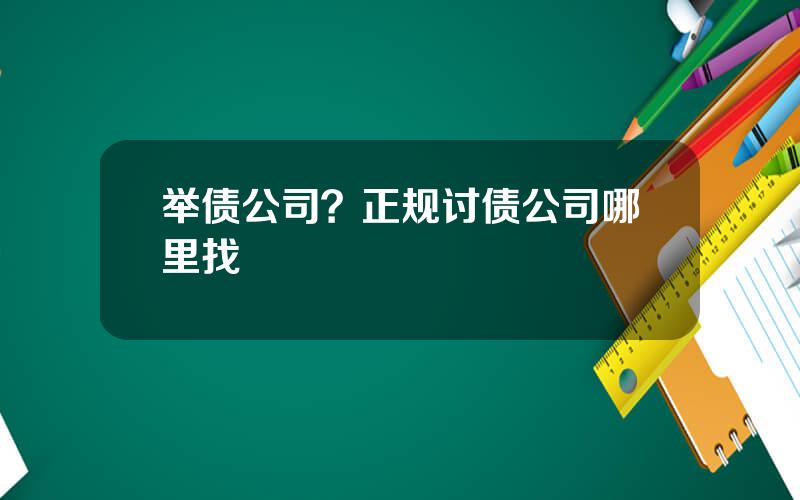 举债公司？正规讨债公司哪里找